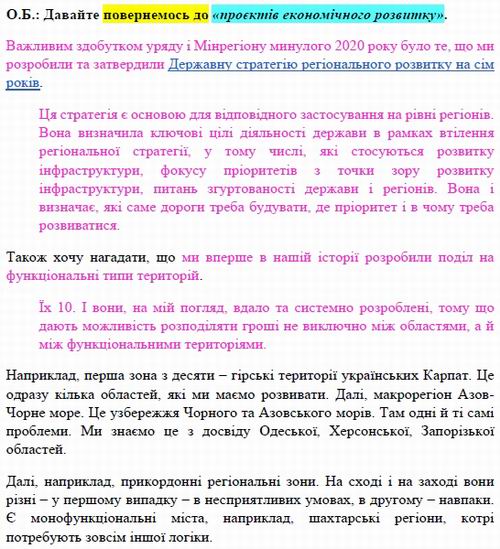 О.Б.: Давайте повернемось до «проєктів економічного розвитку».

Важливим здобутком уряду і Мінрегіону минулого 2020 року було те, що ми розробили та затвердили Державну стратегію регіонального розвитку на сім років.

Ця стратегія є основою для відповідного застосування на рівні регіонів. Вона визначила ключові цілі діяльності держави в рамках втілення регіональної стратегії, у тому числі, які стосуються розвитку інфраструктури, фокусу пріоритетів з точки зору розвитку інфраструктури, питань згуртованості держави і регіонів. Вона і визначає, які саме дороги треба будувати, де пріоритет і в чому треба розвиватися.

Також хочу нагадати, що ми вперше в нашій історії розробили поділ на функціональні типи територій.

Їх 10. І вони, на мій погляд, вдало та системно розроблені, тому що дають можливість розподіляти гроші не виключно між областями, а й між функціональними територіями.

Наприклад, перша зона з десяти – гірські території українських Карпат. Це одразу кілька областей, які ми маємо розвивати. Далі, макрорегіон Азов-Чорне море. Це узбережжя Чорного та Азовського морів. Там одні й ті самі проблеми. Ми знаємо це з досвіду Одеської, Херсонської, Запорізької областей.

Далі, наприклад, прикордонні регіональні зони. На сході і на заході вони різні – у першому випадку – в несприятливих умовах, в другому – навпаки. Є монофункціональні міста, наприклад, шахтарські регіони, котрі потребують зовсім іншої логіки.